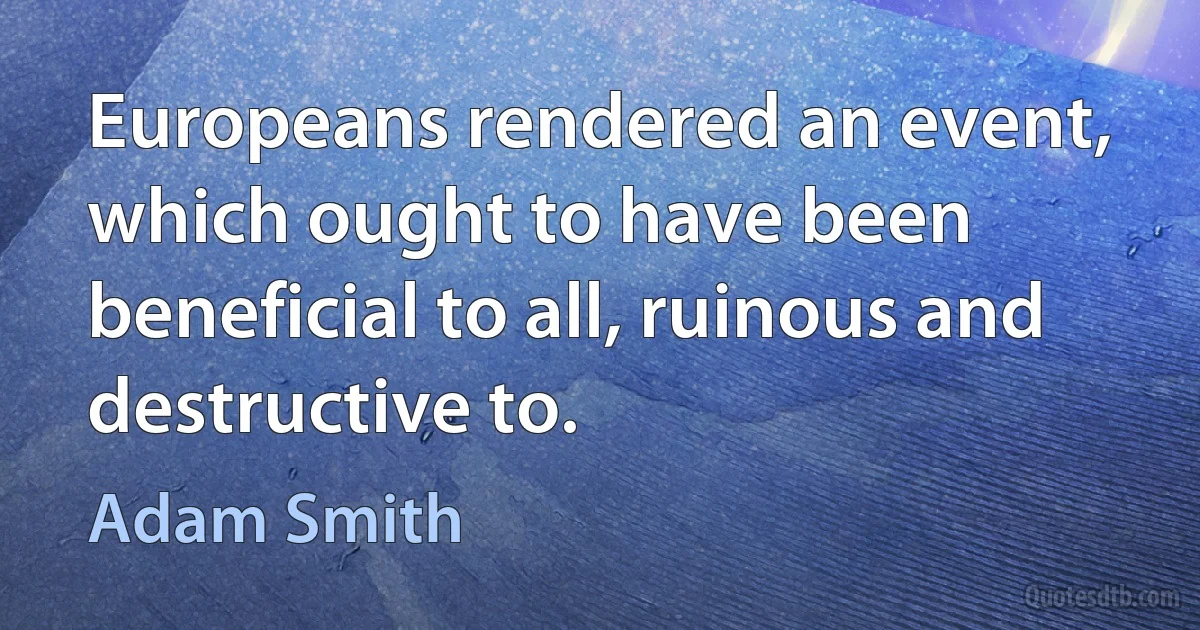 Europeans rendered an event, which ought to have been beneficial to all, ruinous and destructive to.

Adam Smith

Quotesdtb.com